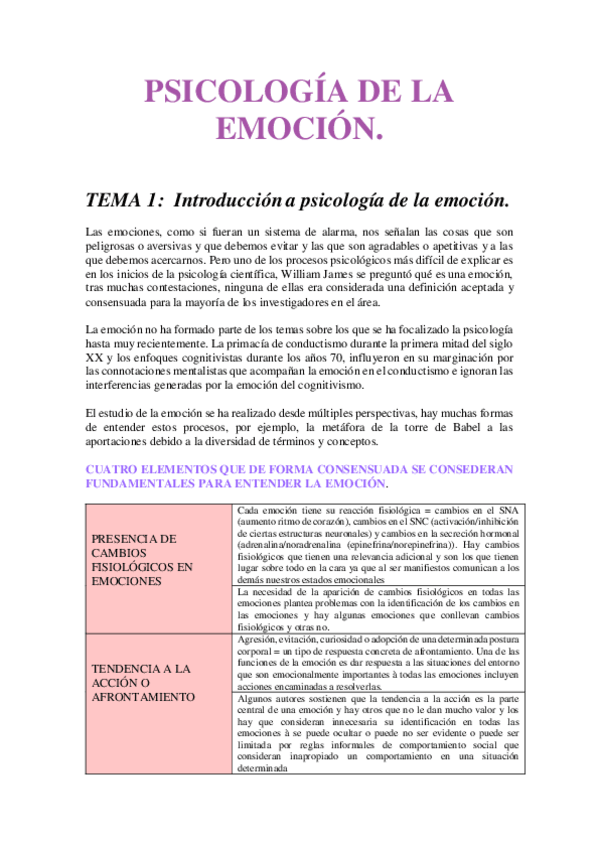 PSICOLOGÍA DE LA EMOCIÓN.

TEMA 1: Introducción a psicología de la emoción.

Las emociones, como si fueran un sistema de alarma, nos señalan las cosas que son peligrosas o aversivas y que debemos evitar y las que son agradables o apetitivas y a las que debemos acercarnos. Pero uno de los procesos psicológicos más difícil de explicar es en los inicios de la psicología científica, William James se preguntó qué es una emoción, tras muchas contestaciones, ninguna de ellas era considerada una definición aceptada y consensuada para la mayoría de los investigadores en el área.

La emoción no ha formado parte de los temas sobre los que se ha focalizado la psicología hasta muy recientemente. La primacía de conductismo durante la primera mitad del siglo XX y los enfoques cognitivistas durante los años 70, influyeron en su marginación por las connotaciones mentalistas que acompañan la emoción en el conductismo e ignoran las interferencias generadas por la emoción del cognitivismo.

El estudio de la emoción se ha realizado desde múltiples perspectivas, hay muchas formas de entender estos procesos, por ejemplo, la metáfora de la torre de Babel a las aportaciones debido a la diversidad de términos y conceptos.

CUATRO ELEMENTOS QUE DE FORMA CONSENSUADA SE CONSEDERAN FUNDAMENTALES PARA ENTENDER LA EMOCIÓN.

| | |
|---|---|
| PRESENCIA DE CAMBIOS FISIOLÓGICOS EN EMOCIONES | Cada emoción tiene su reacción fisiológica = cambios en el SNA (aumento ritmo de corazón), cambios en el SNC (activación/inhibición de ciertas estructuras neuronales) y cambios en la secreción hormonal (adrenalina/noradrenalina (epinefrina/norepinefrina)). Hay cambios fisiológicos que tienen una relevancia adicional y son los que tienen lugar sobre todo en la cara ya que al ser manifiestos comunican a los demás nuestros estados emocionales |
| | La necesidad de la aparición de cambios fisiológicos en todas las emociones plantea problemas con la identificación de los cambios en las emociones y hay algunas emociones que conllevan cambios fisiológicos y otras no. |
| TENDENCIA A LA ACCIÓN O AFRONTAMIENTO | Agresión, evitación, curiosidad o adopción de una determinada postura corporal = un tipo de respuesta concreta de afrontamiento. Una de las funciones de la emoción es dar respuesta a las situaciones del entorno que son emocionalmente importantes à todas las emociones incluyen acciones encaminadas a resolverlas. |
| | Algunos autores sostienen que la tendencia a la acción es la parte central de una emoción y hay otros que no le dan mucho valor y los hay que consideran innecesaria su identificación en todas las emociones à se puede ocultar o puede no ser evidente o puede ser limitada por reglas informales de comportamiento social que consideran inapropiado un comportamiento en una situación determinada |